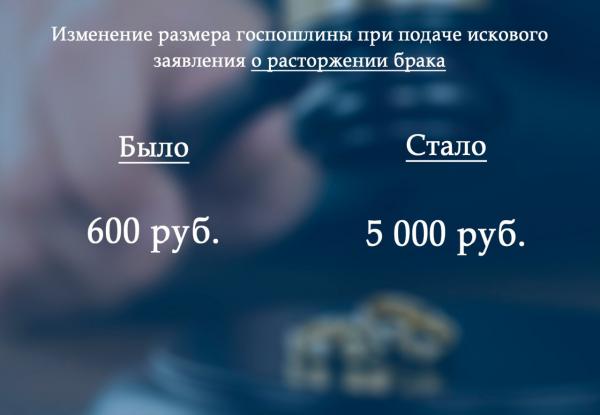 Изменение размера госпошлины при подаче искового заявления о расторжении брака

Было

600 руб.

Стало

5 000 руб.